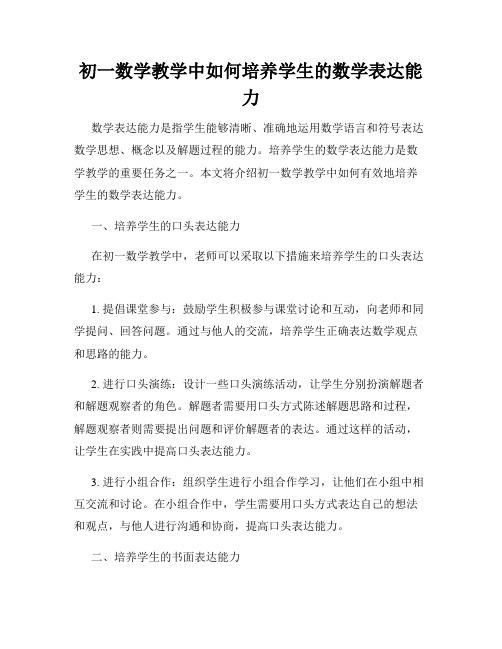 初一数学教学中如何培养学生的数学表达能力

数学表达能力是指学生能够清晰、准确地运用数学语言和符号表达数学思想、概念以及解题过程的能力。培养学生的数学表达能力是数学教学的重要任务之一。本文将介绍初一数学教学中如何有效地培养学生的数学表达能力。

一、培养学生的口头表达能力

在初一数学教学中，老师可以采取以下措施来培养学生的口头表达能力：

1. 提倡课堂参与：鼓励学生积极参与课堂讨论和互动，向老师和同学提问、回答问题。通过与他人的交流，培养学生正确表达数学观点和思路的能力。

2. 进行口头演练：设计一些口头演练活动，让学生分别扮演解题者和解题观察者的角色。解题者需要用口头方式陈述解题思路和过程，解题观察者则需要提出问题和评价解题者的表达。通过这样的活动，让学生在实践中提高口头表达能力。

3. 进行小组合作：组织学生进行小组合作学习，让他们在小组中相互交流和讨论。在小组合作中，学生需要用口头方式表达自己的想法和观点，与他人进行沟通和协商，提高口头表达能力。

二、培养学生的书面表达能力